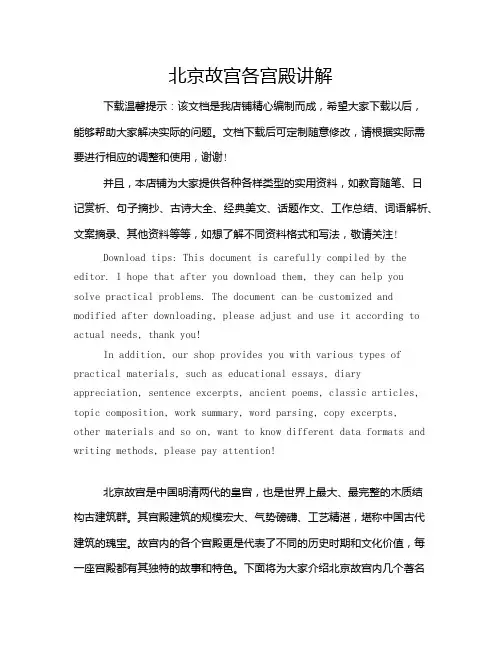 北京故宫各宫殿讲解

下载温馨提示：该文档是我店铺精心编制而成，希望大家下载以后，能够帮助大家解决实际的问题。文档下载后可定制随意修改，请根据实际需要进行相应的调整和使用，谢谢！

并且，本店铺为大家提供各种各样类型的实用资料，如教育随笔、日记赏析、句子摘抄、古诗大全、经典美文、话题作文、工作总结、词语解析、文案摘录、其他资料等等，如想了解不同资料格式和写法，敬请关注！

Download tips: This document is carefully compiled by the editor. I hope that after you download them, they can help you solve practical problems. The document can be customized and modified after downloading, please adjust and use it according to actual needs, thank you!

In addition, our shop provides you with various types of practical materials, such as educational essays, diary appreciation, sentence excerpts, ancient poems, classic articles, topic composition, work summary, word parsing, copy excerpts, other materials and so on, want to know different data formats and writing methods, please pay attention!

北京故宫是中国明清两代的皇宫，也是世界上最大、最完整的木质结构古建筑群。其宫殿建筑的规模宏大、气势磅礴、工艺精湛，堪称中国古代建筑的瑰宝。故宫内的各个宫殿更是代表了不同的历史时期和文化价值，每一座宫殿都有其独特的故事和特色。下面将为大家介绍北京故宫内几个著名